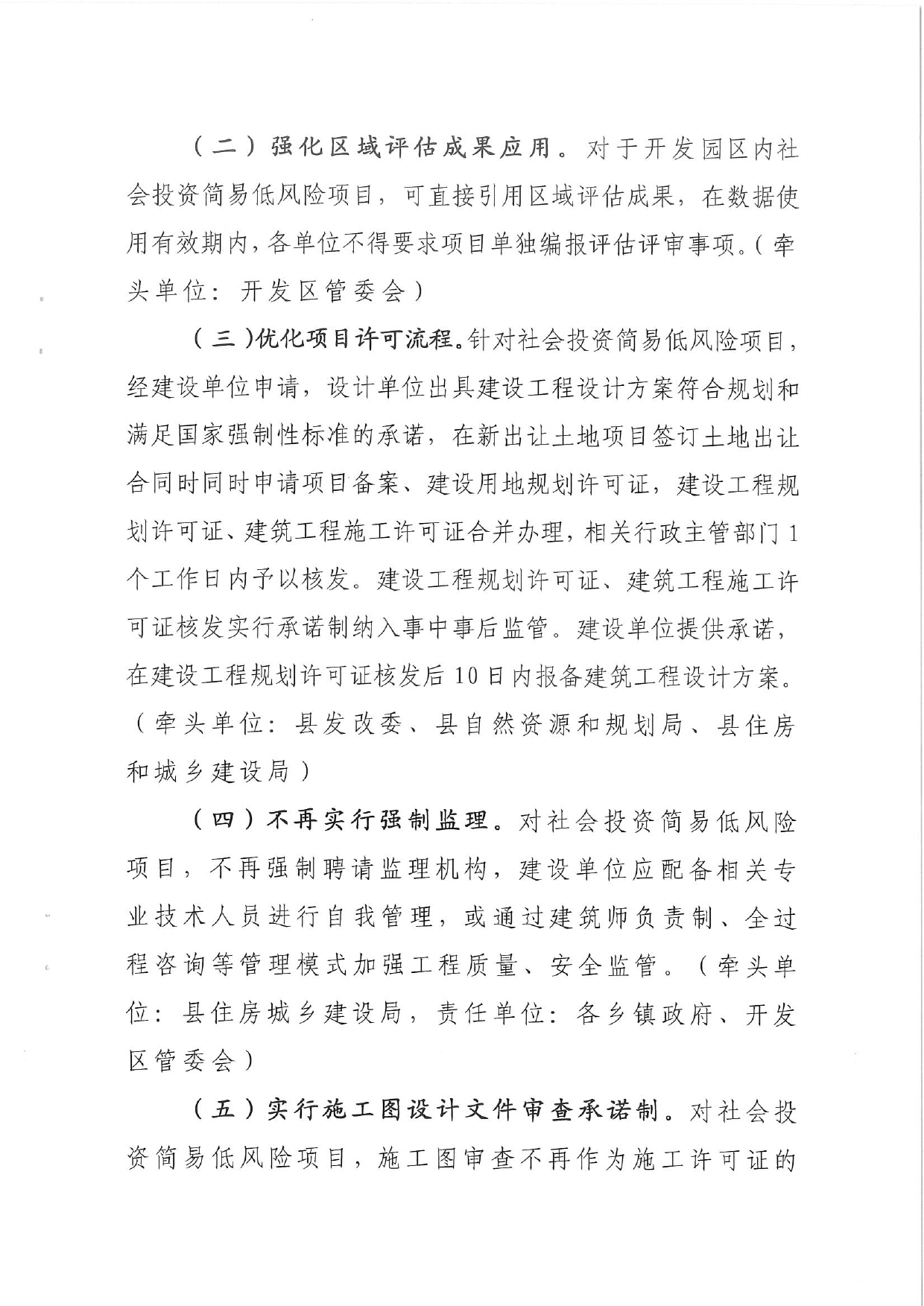 （二）强化区域评估成果应用。对于开发园区内社会投资简易低风险项目，可直接引用区域评估成果，在数据使用有效期内，各单位不得要求项目单独编报评估评审事项。（牵头单位：开发区管委会）

（三）优化项目许可流程。针对社会投资简易低风险项目，经建设单位申请，设计单位出具建设工程设计方案符合规划和满足国家强制性标准的承诺，在新出让土地项目签订土地出让合同时同时申请项目备案、建设用地规划许可证，建设工程规划许可证、建筑工程施工许可证合并办理，相关行政主管部门1个工作日内予以核发。建设工程规划许可证、建筑工程施工许可证核发实行承诺制纳入事中事后监管。建设单位提供承诺，在建设工程规划许可证核发后10日内报备建筑工程设计方案。（牵头单位：县发改委、县自然资源和规划局、县住房和城乡建设局）

（四）不再实行强制监理。对社会投资简易低风险项目，不再强制聘请监理机构，建设单位应配备相关专业技术人员进行自我管理，或通过建筑师负责制、全过程咨询等管理模式加强工程质量、安全监管。（牵头单位：县住房城乡建设局，责任单位：各乡镇政府、开发区管委会）

（五）实行施工图设计文件审查承诺制。对社会投资简易低风险项目，施工图审查不再作为施工许可证的